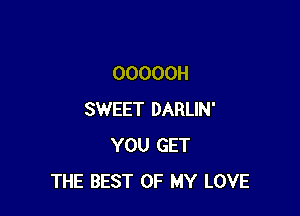 OOOOOH

SWEET DARLIN'

YOU GET

THE BEST OF MY LOVE